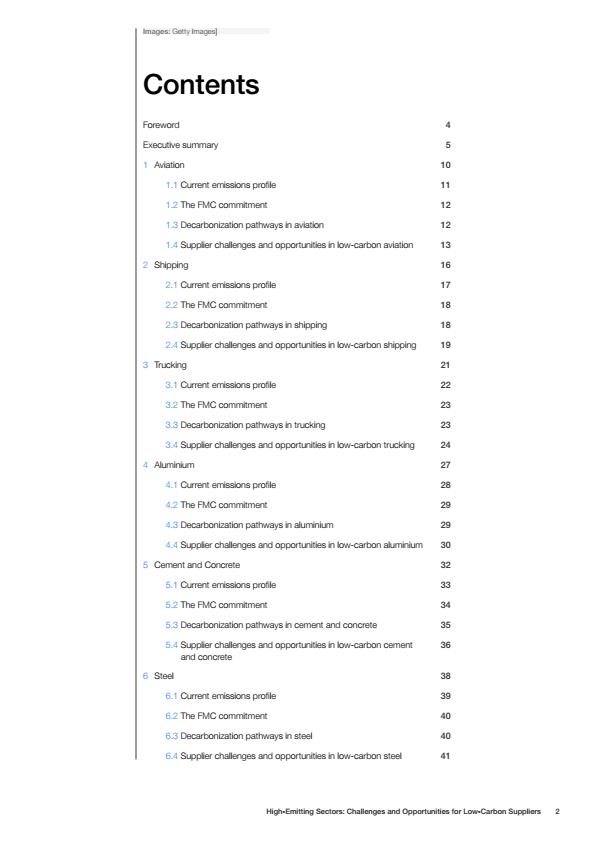 Images: Getty Images]

Contents

Foreword 4

Executive summary 5

1 Aviation 10

1.1 Current emissions profile 11

1.2 The FMC commitment 12

1.3 Decarbonization pathways in aviation 12

1.4 Supplier challenges and opportunities in low-carbon aviation 13

2 Shipping 16

2.1 Current emissions profile 17

2.2 The FMC commitment 18

2.3 Decarbonization pathways in shipping 18

2.4 Supplier challenges and opportunities in low-carbon shipping 19

3 Trucking 21

3.1 Current emissions profile 22

3.2 The FMC commitment 23

3.3 Decarbonization pathways in trucking 23

3.4 Supplier challenges and opportunities in low-carbon trucking 24

4 Aluminium 27

4.1 Current emissions profile 28

4.2 The FMC commitment 29

4.3 Decarbonization pathways in aluminium 29

4.4 Supplier challenges and opportunities in low-carbon aluminium 30

5 Cement and Concrete 32

5.1 Current emissions profile 33

5.2 The FMC commitment 34

5.3 Decarbonization pathways in cement and concrete 35

5.4 Supplier challenges and opportunities in low-carbon cement and concrete 36

6 Steel 38

6.1 Current emissions profile 39

6.2 The FMC commitment 40

6.3 Decarbonization pathways in steel 40

6.4 Supplier challenges and opportunities in low-carbon steel 41

High-Emitting Sectors: Challenges and Opportunities for Low-Carbon Suppliers 2